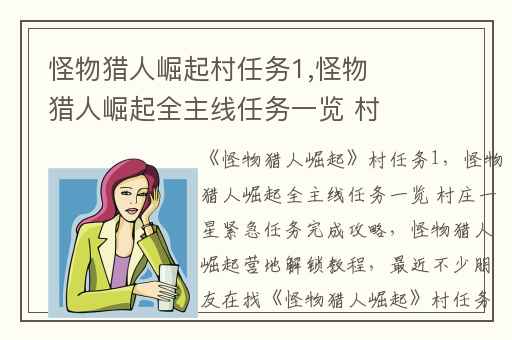 怪物猎人崛起村任务1,怪物猎人崛起全主线任务一览 村

《怪物猎人崛起》村任务1，怪物猎人崛起全主线任务一览 村庄一星紧急任务完成攻略，怪物猎人崛起营地解锁教程，最近不少朋友在找《怪物猎人崛起》村任务